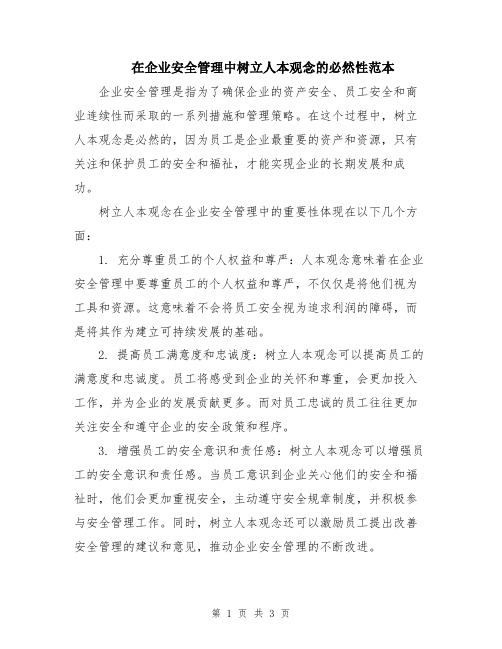 在企业安全管理中树立人本观念的必然性范本

企业安全管理是指为了确保企业的资产安全、员工安全和商业连续性而采取的一系列措施和管理策略。在这个过程中，树立人本观念是必然的，因为员工是企业最重要的资产和资源，只有关注和保护员工的安全和福祉，才能实现企业的长期发展和成功。

树立人本观念在企业安全管理中的重要性体现在以下几个方面：

1. 充分尊重员工的个人权益和尊严：人本观念意味着在企业安全管理中要尊重员工的个人权益和尊严，不仅仅是将他们视为工具和资源。这意味着不会将员工安全视为追求利润的障碍，而是将其作为建立可持续发展的基础。

2. 提高员工满意度和忠诚度：树立人本观念可以提高员工的满意度和忠诚度。员工将感受到企业的关怀和尊重，会更加投入工作，并为企业的发展贡献更多。而对员工忠诚的员工往往更加关注安全和遵守企业的安全政策和程序。

3. 增强员工的安全意识和责任感：树立人本观念可以增强员工的安全意识和责任感。当员工意识到企业关心他们的安全和福祉时，他们会更加重视安全，主动遵守安全规章制度，并积极参与安全管理工作。同时，树立人本观念还可以激励员工提出改善安全管理的建议和意见，推动企业安全管理的不断改进。

第 1 页 共 3 页